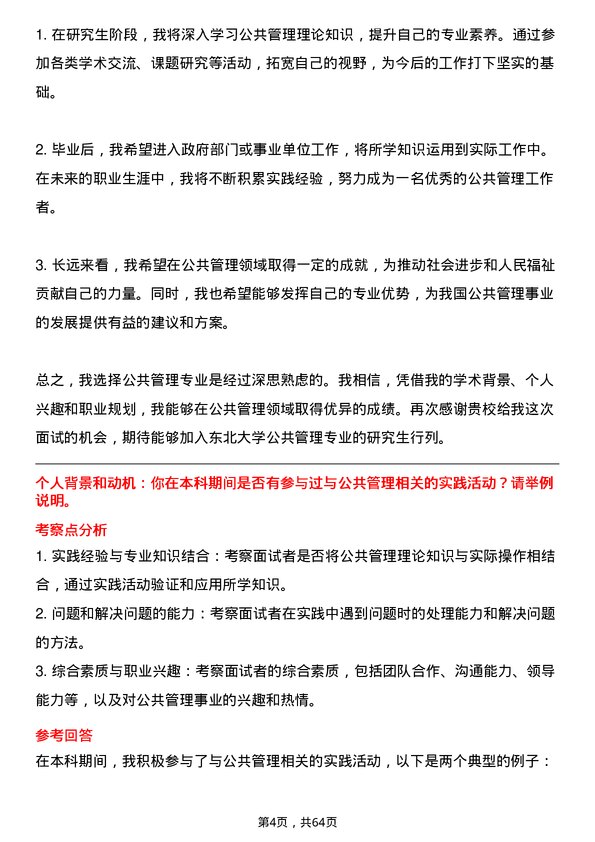 1. 在研究生阶段，我将深入学习公共管理理论知识，提升自己的专业素养。通过参加各类学术交流、课题研究等活动，拓宽自己的视野，为今后的工作打下坚实的基础。

2. 毕业后，我希望进入政府部门或事业单位工作，将所学知识运用到实际工作中。在未来的职业生涯中，我将不断积累实践经验，努力成为一名优秀的公共管理工作者。

3. 长远来看，我希望在公共管理领域取得一定的成就，为推动社会进步和人民福祉贡献自己的力量。同时，我也希望能够发挥自己的专业优势，为我国公共管理事业的发展提供有益的建议和方案。

总之，我选择公共管理专业是经过深思熟虑的。我相信，凭借我的学术背景、个人兴趣和职业规划，我能够在公共管理领域取得优异的成绩。再次感谢贵校给我这次面试的机会，期待能够加入东北大学公共管理专业的研究生行列。

个人背景和动机：你在本科期间是否有参与过与公共管理相关的实践活动？请举例说明。

考察点分析

1. 实践经验与专业知识结合：考察面试者是否将公共管理理论知识与实际操作相结合，通过实践活动验证和应用所学知识。

2. 问题和解决问题的能力：考察面试者在实践中遇到问题时的处理能力和解决问题的方法。

3. 综合素质与职业兴趣：考察面试者的综合素质，包括团队合作、沟通能力、领导能力等，以及对公共管理事业的兴趣和热情。

参考回答

在本科期间，我积极参与了与公共管理相关的实践活动，以下是两个典型的例子：

第4页，共64页